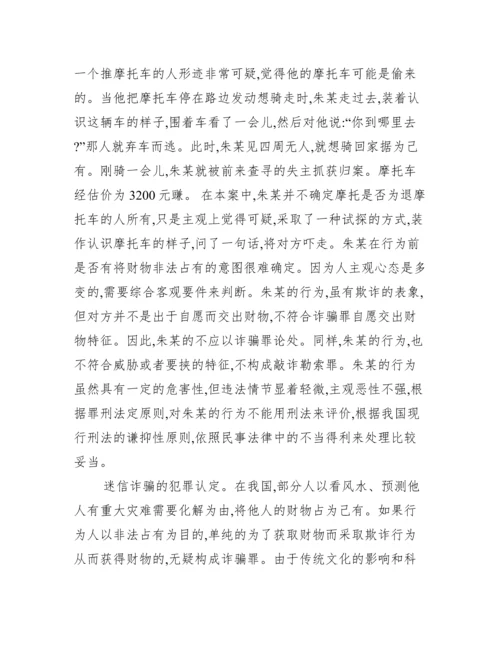 一个推摩托车的人形迹非常可疑,觉得他的摩托车可能是偷来的。当他把摩托车停在路边发动想骑走时,朱某走过去,装着认识这辆车的样子,围着车看了一会儿,然后对他说:“你到哪里去?”那人就弃车而逃。此时,朱某见四周无人,就想骑回家据为己有。刚骑一会儿,朱某就被前来查寻的失主抓获归案。摩托车经估价为 3200 元赚。 在本案中,朱某并不确定摩托是否为退摩托车的人所有,只是主观上觉得可疑,采取了一种试探的方式,装作认识摩托车的样子,问了一句话,将对方吓走。朱某在行为前是否有将财物非法占有的意图很难确定。因为人主观心态是多变的,需要综合客观要件来判断。朱某的行为,虽有欺诈的表象,但对方并不是出于自愿而交出财物,不符合诈骗罪自愿交出财物特征。因此,朱某的不应以诈骗罪论处。同样,朱某的行为,也不符合威胁或者要挟的特征,不构成敲诈勒索罪。朱某的行为虽然具有一定的危害性,但违法情节显着轻微,主观恶性不强,根据罪刑法定原则,对朱某的行为不能用刑法来评价,根据我国现行刑法的谦抑性原则,依照民事法律中的不当得利来处理比较妥当。

迷信诈骗的犯罪认定。在我国,部分人以看风水、预测他人有重大灾难需要化解为由,将他人的财物占为己有。如果行为人以非法占有为目的,单纯的为了获取财物而采取欺诈行为从而获得财物的,无疑构成诈骗罪。由于传统文化的影响和科